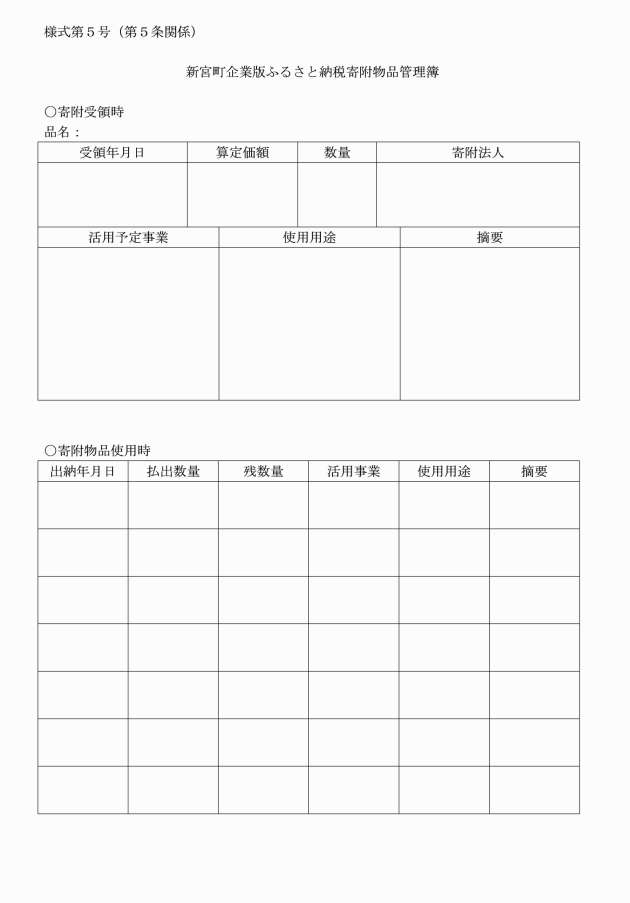 様式第５号（第５条関係）

新宮町企業版ふるさと納税寄附物品管理簿

○寄附受領時
品名：

| 受領年月日 | 算定価額 | 数量 | 寄附法人 |
|---|---|---|---|
| | | | |

| 活用予定事業 | 使用用途 | 摘要 |
|---|---|---|
| | | |

○寄附物品使用時

| 出納年月日 | 払出数量 | 残数量 | 活用事業 | 使用用途 | 摘要 |
|---|---|---|---|---|---|
| | | | | | |
| | | | | | |
| | | | | | |
| | | | | | |
| | | | | | |
| | | | | | |
| | | | | | |